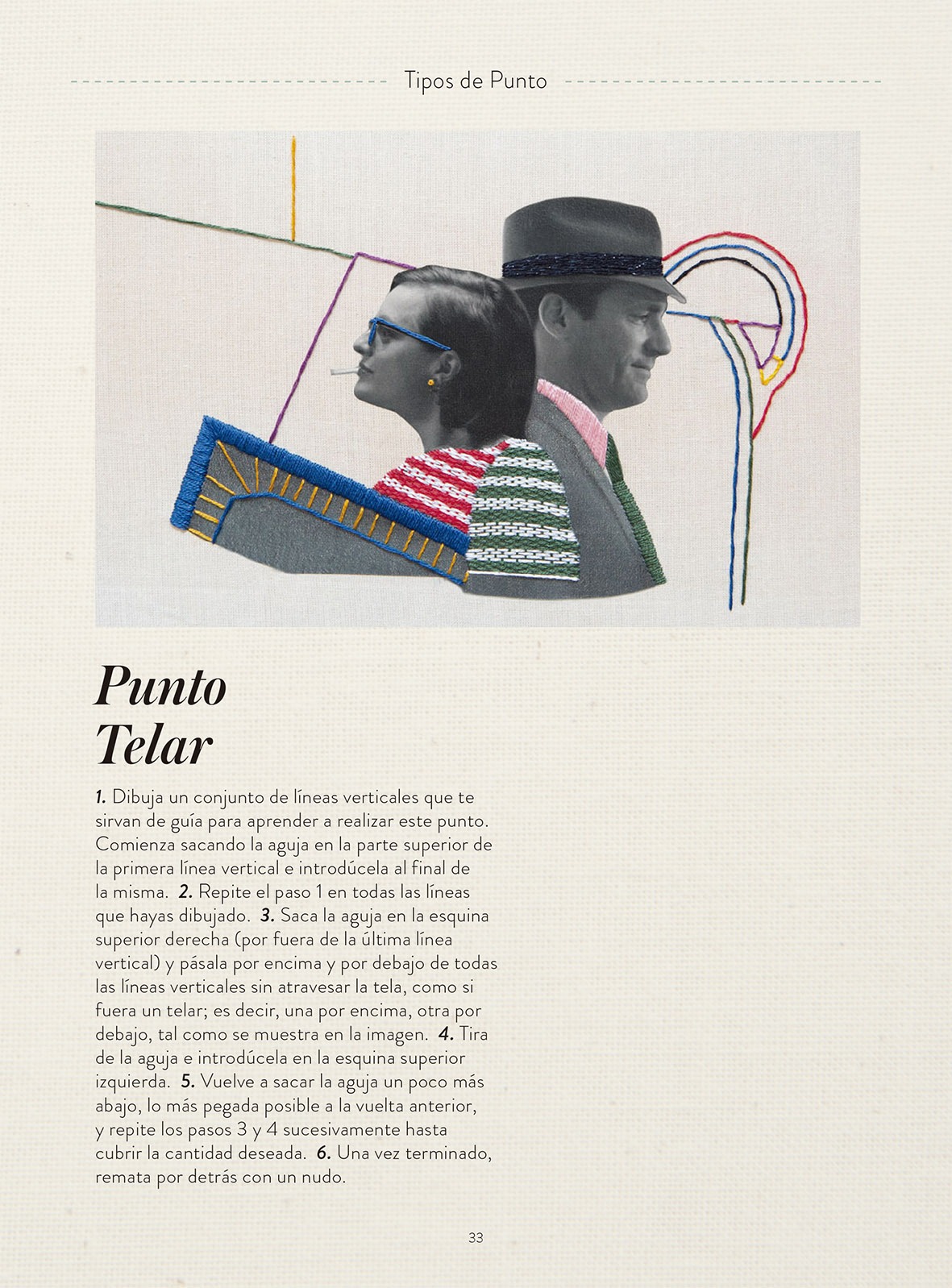 Tipos de Punto

Punto
Telar

1. Dibuja un conjunto de líneas verticales que te sirvan de guía para aprender a realizar este punto. Comienza sacando la aguja en la parte superior de la primera línea vertical e introdúcela al final de la misma. 2. Repite el paso 1 en todas las líneas que hayas dibujado. 3. Saca la aguja en la esquina superior derecha (por fuera de la última línea vertical) y pásala por encima y por debajo de todas las líneas verticales sin atravesar la tela, como si fuera un telar; es decir, una por encima, otra por debajo, tal como se muestra en la imagen. 4. Tira de la aguja e introdúcela en la esquina superior izquierda. 5. Vuelve a sacar la aguja un poco más abajo, lo más pegada posible a la vuelta anterior, y repite los pasos 3 y 4 sucesivamente hasta cubrir la cantidad deseada. 6. Una vez terminado, remata por detrás con un nudo.

33